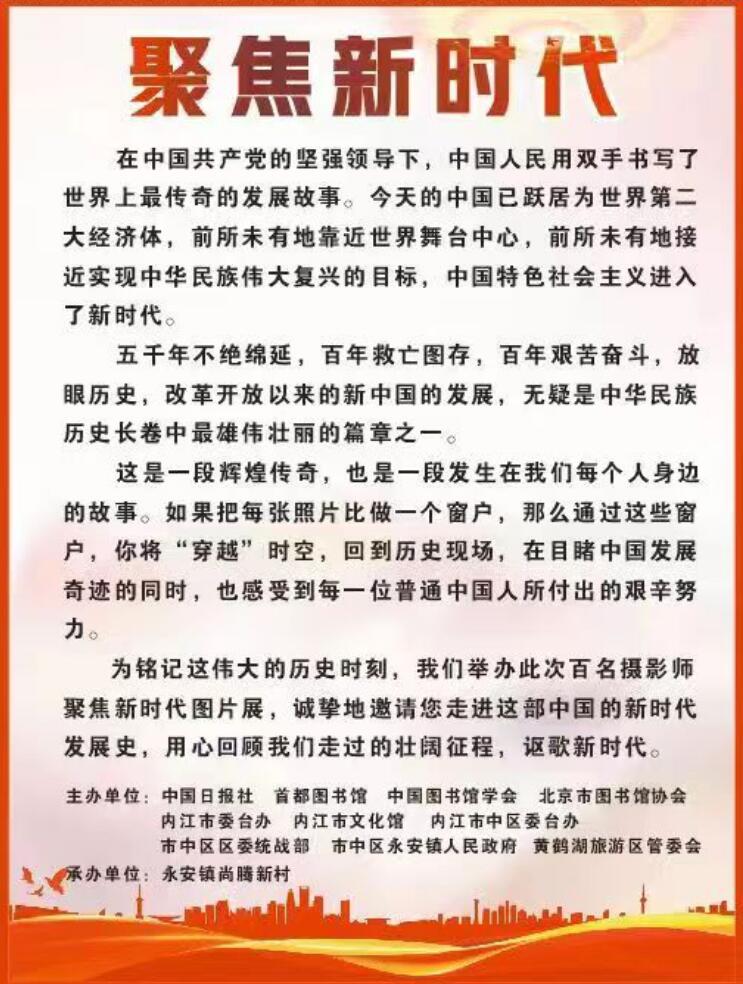 聚焦新时代

在中国共产党的坚强领导下，中国人民用双手书写了世界上最传奇的发展故事。今天的中国已跃居为世界第二大经济体，前所未有地靠近世界舞台中心，前所未有地接近实现中华民族伟大复兴的目标，中国特色社会主义进入了新时代。

五千年不绝绵延，百年救亡图存，百年艰苦奋斗，放眼历史，改革开放以来的新中国的发展，无疑是中华民族历史长卷中最雄伟壮丽的篇章之一。

这是一段辉煌传奇，也是一段发生在我们每个人身边的故事。如果把每张照片比做一个窗户，那么通过这些窗户，你将“穿越”时空，回到历史现场，在目睹中国发展奇迹的同时，也感受到每一位普通中国人所付出的艰辛努力。

为铭记这伟大的历史时刻，我们举办此次百名摄影师聚焦新时代图片展，诚挚地邀请您走进这部中国的新时代发展史，用心回顾我们走过的壮阔征程，讴歌新时代。

主办单位：中国日报社　首都图书馆　中国图书馆学会　北京市图书馆协会
内江市委台办　内江市文化馆　内江市中区委台办
市中区区委统战部　市中区永安镇人民政府　黄鹤湖旅游区管委会
承办单位：永安镇尚腾新村